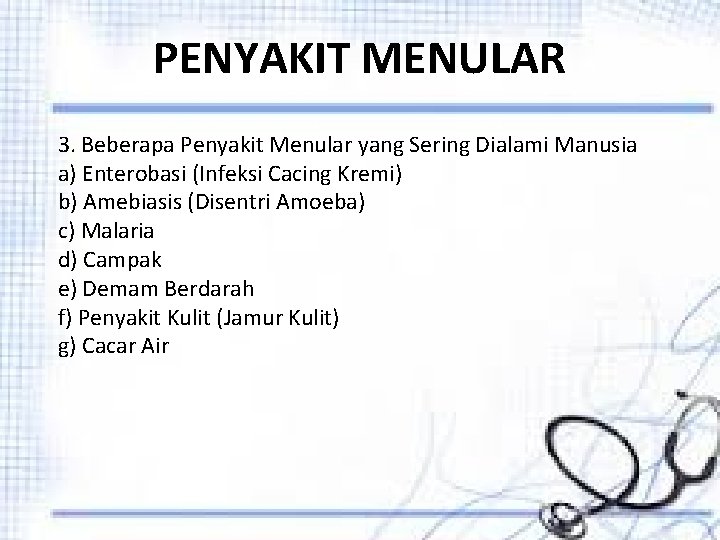 PENYAKIT MENULAR

3. Beberapa Penyakit Menular yang Sering Dialami Manusia
a) Enterobasi (Infeksi Cacing Kremi)
b) Amebiasis (Disentri Amoeba)
c) Malaria
d) Campak
e) Demam Berdarah
f) Penyakit Kulit (Jamur Kulit)
g) Cacar Air